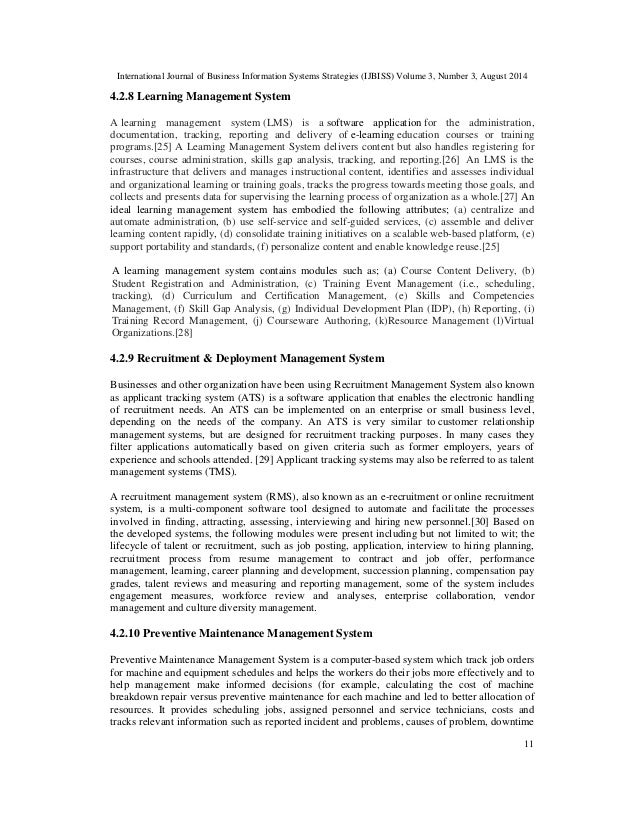 International Journal of Business Information Systems Strategies (IJBISS) Volume 3, Number 3, August 2014

4.2.8 Learning Management System

A learning management system (LMS) is a software application for the administration, documentation, tracking, reporting and delivery of e-learning education courses or training programs.[25] A Learning Management System delivers content but also handles registering for courses, course administration, skills gap analysis, tracking, and reporting.[26] An LMS is the infrastructure that delivers and manages instructional content, identifies and assesses individual and organizational learning or training goals, tracks the progress towards meeting those goals, and collects and presents data for supervising the learning process of organization as a whole.[27] An ideal learning management system has embodied the following attributes; (a) centralize and automate administration, (b) use self-service and self-guided services, (c) assemble and deliver learning content rapidly, (d) consolidate training initiatives on a scalable web-based platform, (e) support portability and standards, (f) personalize content and enable knowledge reuse.[25]

A learning management system contains modules such as; (a) Course Content Delivery, (b) Student Registration and Administration, (c) Training Event Management (i.e., scheduling, tracking), (d) Curriculum and Certification Management, (e) Skills and Competencies Management, (f) Skill Gap Analysis, (g) Individual Development Plan (IDP), (h) Reporting, (i) Training Record Management, (j) Courseware Authoring, (k)Resource Management (l)Virtual Organizations.[28]

4.2.9 Recruitment & Deployment Management System

Businesses and other organization have been using Recruitment Management System also known as applicant tracking system (ATS) is a software application that enables the electronic handling of recruitment needs. An ATS can be implemented on an enterprise or small business level, depending on the needs of the company. An ATS is very similar to customer relationship management systems, but are designed for recruitment tracking purposes. In many cases they filter applications automatically based on given criteria such as former employers, years of experience and schools attended. [29] Applicant tracking systems may also be referred to as talent management systems (TMS).

A recruitment management system (RMS), also known as an e-recruitment or online recruitment system, is a multi-component software tool designed to automate and facilitate the processes involved in finding, attracting, assessing, interviewing and hiring new personnel.[30] Based on the developed systems, the following modules were present including but not limited to wit; the lifecycle of talent or recruitment, such as job posting, application, interview to hiring planning, recruitment process from resume management to contract and job offer, performance management, learning, career planning and development, succession planning, compensation pay grades, talent reviews and measuring and reporting management, some of the system includes engagement measures, workforce review and analyses, enterprise collaboration, vendor management and culture diversity management.

4.2.10 Preventive Maintenance Management System

Preventive Maintenance Management System is a computer-based system which track job orders for machine and equipment schedules and helps the workers do their jobs more effectively and to help management make informed decisions (for example, calculating the cost of machine breakdown repair versus preventive maintenance for each machine and led to better allocation of resources. It provides scheduling jobs, assigned personnel and service technicians, costs and tracks relevant information such as reported incident and problems, causes of problem, downtime

11